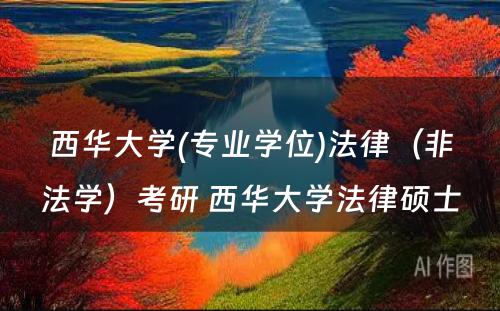 西华大学(专业学位)法律（非法学）考研 西华大学法律硕士

AI 作图